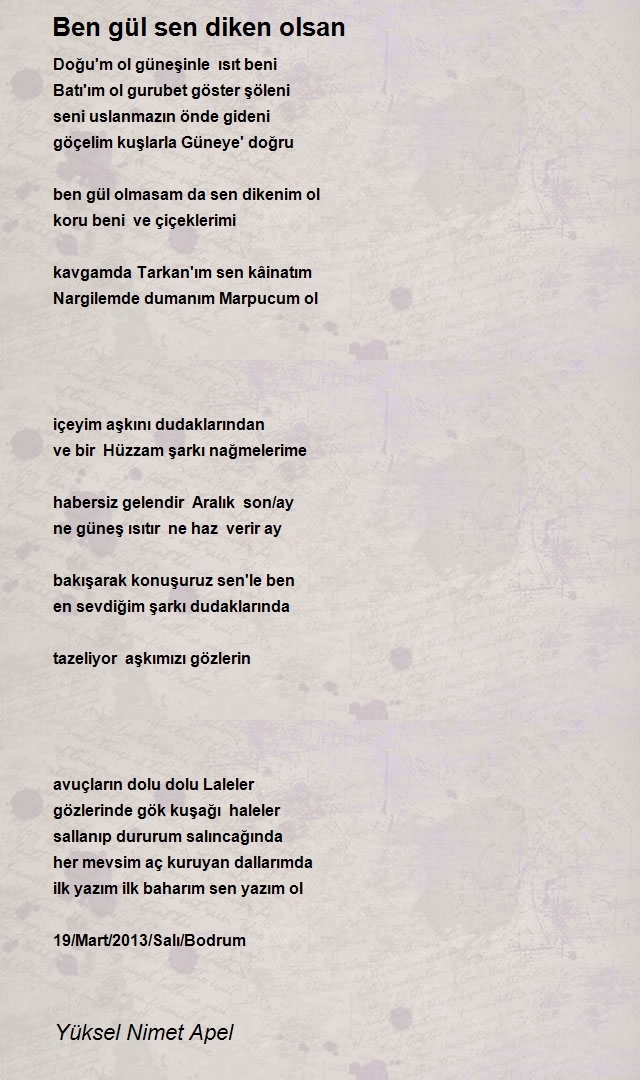 Ben gül sen diken olsan

Doğu'm ol güneşinle ısıt beni
Batı'ım ol gurubet göster şöleni
seni uslanmazın önde gideni
göçelim kuşlarla Güneye' doğru

ben gül olmasam da sen dikenim ol
koru beni ve çiçeklerimi

kavgamda Tarkan'ım sen kâinatım
Nargilemde dumanım Marpucum ol

içeyim aşkını dudaklarından
ve bir Hüzzam şarkı nağmelerime

habersiz gelendir Aralık son/ay
ne güneş ısıtır ne haz verir ay

bakışarak konuşuruz sen'le ben
en sevdiğim şarkı dudaklarında

tazeliyor aşkımızı gözlerin

avuçların dolu dolu Laleler
gözlerinde gök kuşağı haleler
sallanıp dururum salıncağında
her mevsim aç kuruyan dallarımda
ilk yazım ilk baharım sen yazım ol

19/Mart/2013/Salı/Bodrum

Yüksel Nimet Apel